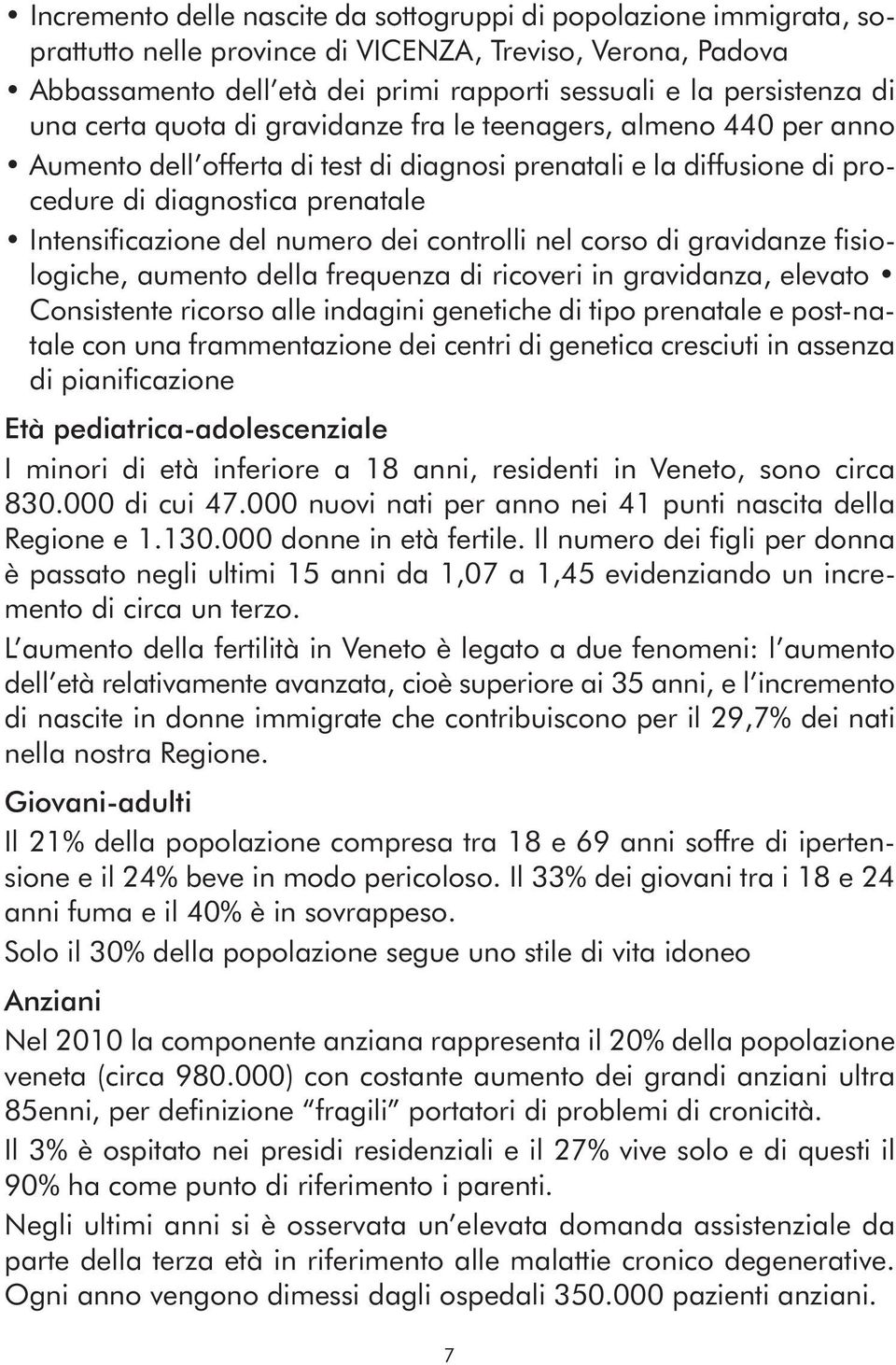 • Incremento delle nascite da sottogruppi di popolazione immigrata, soprattutto nelle province di VICENZA, Treviso, Verona, Padova
• Abbassamento dell'età dei primi rapporti sessuali e la persistenza di una certa quota di gravidanze fra le teenagers, almeno 440 per anno
• Aumento dell'offerta di test di diagnosi prenatali e la diffusione di procedure di diagnostica prenatale
• Intensificazione del numero dei controlli nel corso di gravidanze fisiologiche, aumento della frequenza di ricoveri in gravidanza, elevato • Consistente ricorso alle indagini genetiche di tipo prenatale e post-natale con una frammentazione dei centri di genetica cresciuti in assenza di pianificazione

Età pediatrica-adolescenziale

I minori di età inferiore a 18 anni, residenti in Veneto, sono circa 830.000 di cui 47.000 nuovi nati per anno nei 41 punti nascita della Regione e 1.130.000 donne in età fertile. Il numero dei figli per donna è passato negli ultimi 15 anni da 1,07 a 1,45 evidenziando un incremento di circa un terzo.

L'aumento della fertilità in Veneto è legato a due fenomeni: l'aumento dell'età relativamente avanzata, cioè superiore ai 35 anni, e l'incremento di nascite in donne immigrate che contribuiscono per il 29,7% dei nati nella nostra Regione.

Giovani-adulti

Il 21% della popolazione compresa tra 18 e 69 anni soffre di ipertensione e il 24% beve in modo pericoloso. Il 33% dei giovani tra i 18 e 24 anni fuma e il 40% è in sovrappeso.

Solo il 30% della popolazione segue uno stile di vita idoneo

Anziani

Nel 2010 la componente anziana rappresenta il 20% della popolazione veneta (circa 980.000) con costante aumento dei grandi anziani ultra 85enni, per definizione "fragili" portatori di problemi di cronicità.

Il 3% è ospitato nei presidi residenziali e il 27% vive solo e di questi il 90% ha come punto di riferimento i parenti.

Negli ultimi anni si è osservata un'elevata domanda assistenziale da parte della terza età in riferimento alle malattie cronico degenerative. Ogni anno vengono dimessi dagli ospedali 350.000 pazienti anziani.

7